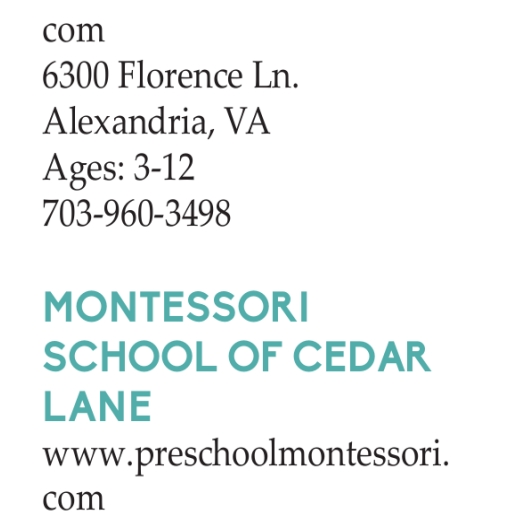 com
6300 Florence Ln.
Alexandria, VA
Ages: 3-12
703-960-3498

MONTESSORI SCHOOL OF CEDAR LANE
www.preschoolmontessori.com